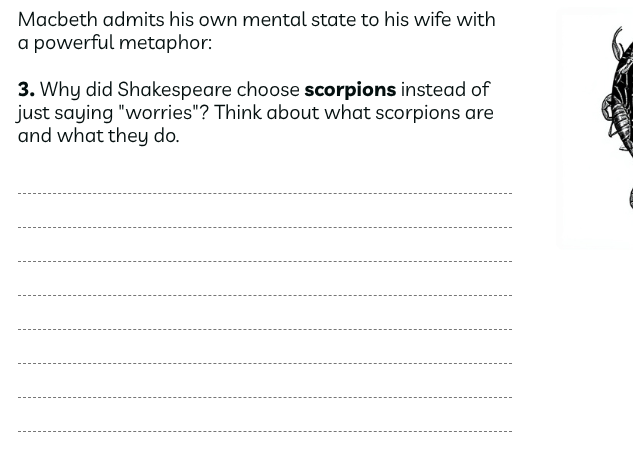 Macbeth admits his own mental state to his wife with a powerful metaphor:

3. Why did Shakespeare choose scorpions instead of just saying "worries"? Think about what scorpions are and what they do.